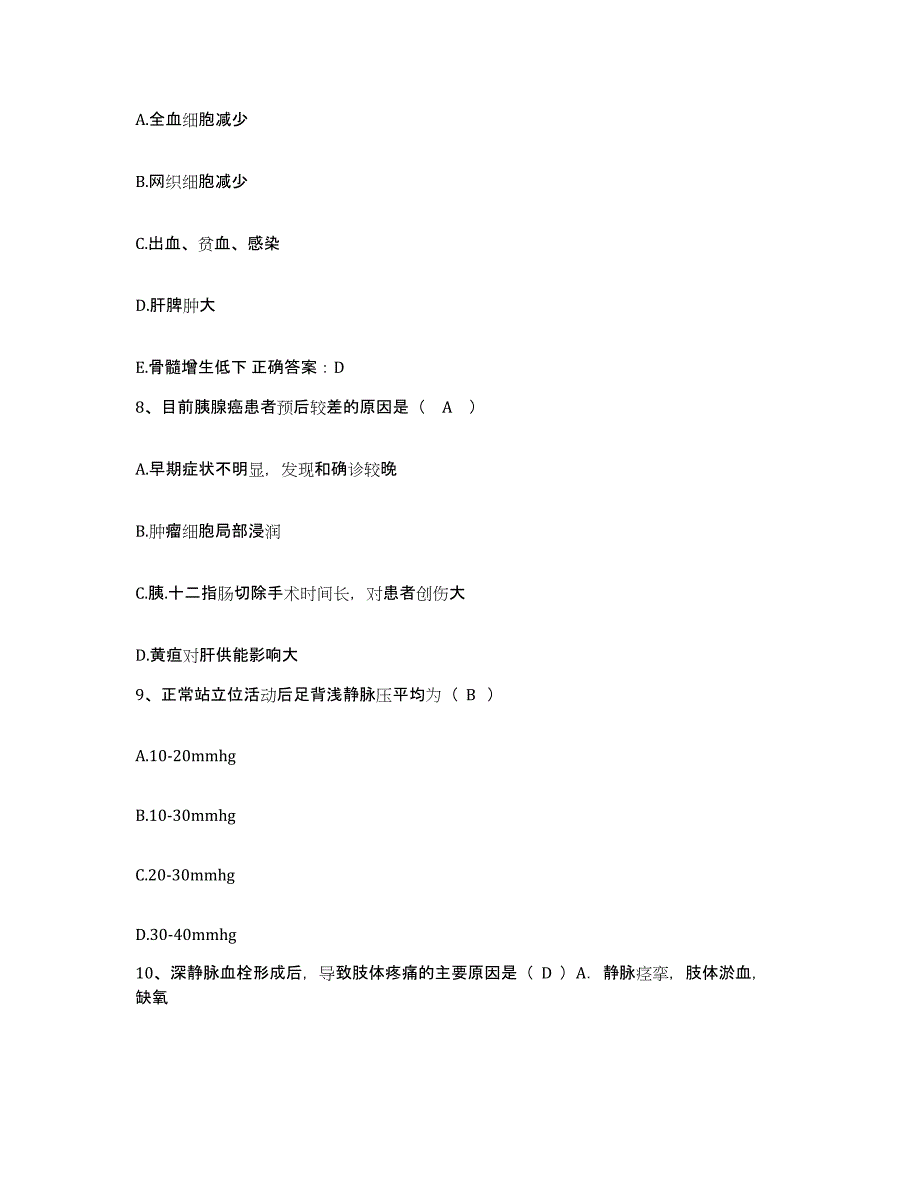 A.全血细胞减少

B.网织细胞减少

C.出血、贫血、感染

D.肝脾肿大

E.骨髓增生低下 正确答案：D

8、目前胰腺癌患者预后较差的原因是（ A ）

A.早期症状不明显，发现和确诊较晚

B.肿瘤细胞局部浸润

C.胰.十二指肠切除手术时间长，对患者创伤大

D.黄疸对肝供能影响大

9、正常站立位活动后足背浅静脉压平均为（ B ）

A.10-20mmhg

B.10-30mmhg

C.20-30mmhg

D.30-40mmhg

10、深静脉血栓形成后，导致肢体疼痛的主要原因是（ D ）A. 静脉痉挛，肢体淤血，缺氧